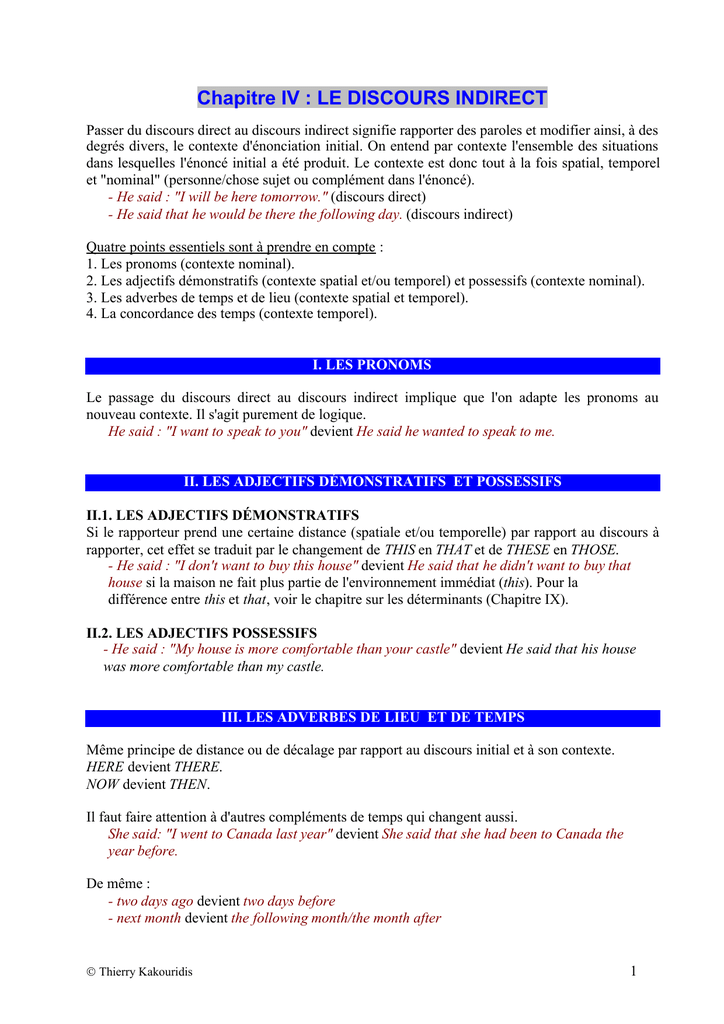 Chapitre IV : LE DISCOURS INDIRECT

Passer du discours direct au discours indirect signifie rapporter des paroles et modifier ainsi, à des degrés divers, le contexte d'énonciation initial. On entend par contexte l'ensemble des situations dans lesquelles l'énoncé initial a été produit. Le contexte est donc tout à la fois spatial, temporel et "nominal" (personne/chose sujet ou complément dans l'énoncé).
- He said : "I will be here tomorrow." (discours direct)
- He said that he would be there the following day. (discours indirect)

Quatre points essentiels sont à prendre en compte :
1. Les pronoms (contexte nominal).
2. Les adjectifs démonstratifs (contexte spatial et/ou temporel) et possessifs (contexte nominal).
3. Les adverbes de temps et de lieu (contexte spatial et temporel).
4. La concordance des temps (contexte temporel).

I. LES PRONOMS

Le passage du discours direct au discours indirect implique que l'on adapte les pronoms au nouveau contexte. Il s'agit purement de logique.
He said : "I want to speak to you" devient He said he wanted to speak to me.

II. LES ADJECTIFS DÉMONSTRATIFS ET POSSESSIFS

II.1. LES ADJECTIFS DÉMONSTRATIFS
Si le rapporteur prend une certaine distance (spatiale et/ou temporelle) par rapport au discours à rapporter, cet effet se traduit par le changement de THIS en THAT et de THESE en THOSE.
- He said : "I don't want to buy this house" devient He said that he didn't want to buy that house si la maison ne fait plus partie de l'environnement immédiat (this). Pour la différence entre this et that, voir le chapitre sur les déterminants (Chapitre IX).

II.2. LES ADJECTIFS POSSESSIFS
- He said : "My house is more comfortable than your castle" devient He said that his house was more comfortable than my castle.

III. LES ADVERBES DE LIEU ET DE TEMPS

Même principe de distance ou de décalage par rapport au discours initial et à son contexte.
HERE devient THERE.
NOW devient THEN.

Il faut faire attention à d'autres compléments de temps qui changent aussi.
She said: "I went to Canada last year" devient She said that she had been to Canada the year before.

De même :
- two days ago devient two days before
- next month devient the following month/the month after

© Thierry Kakouridis 1